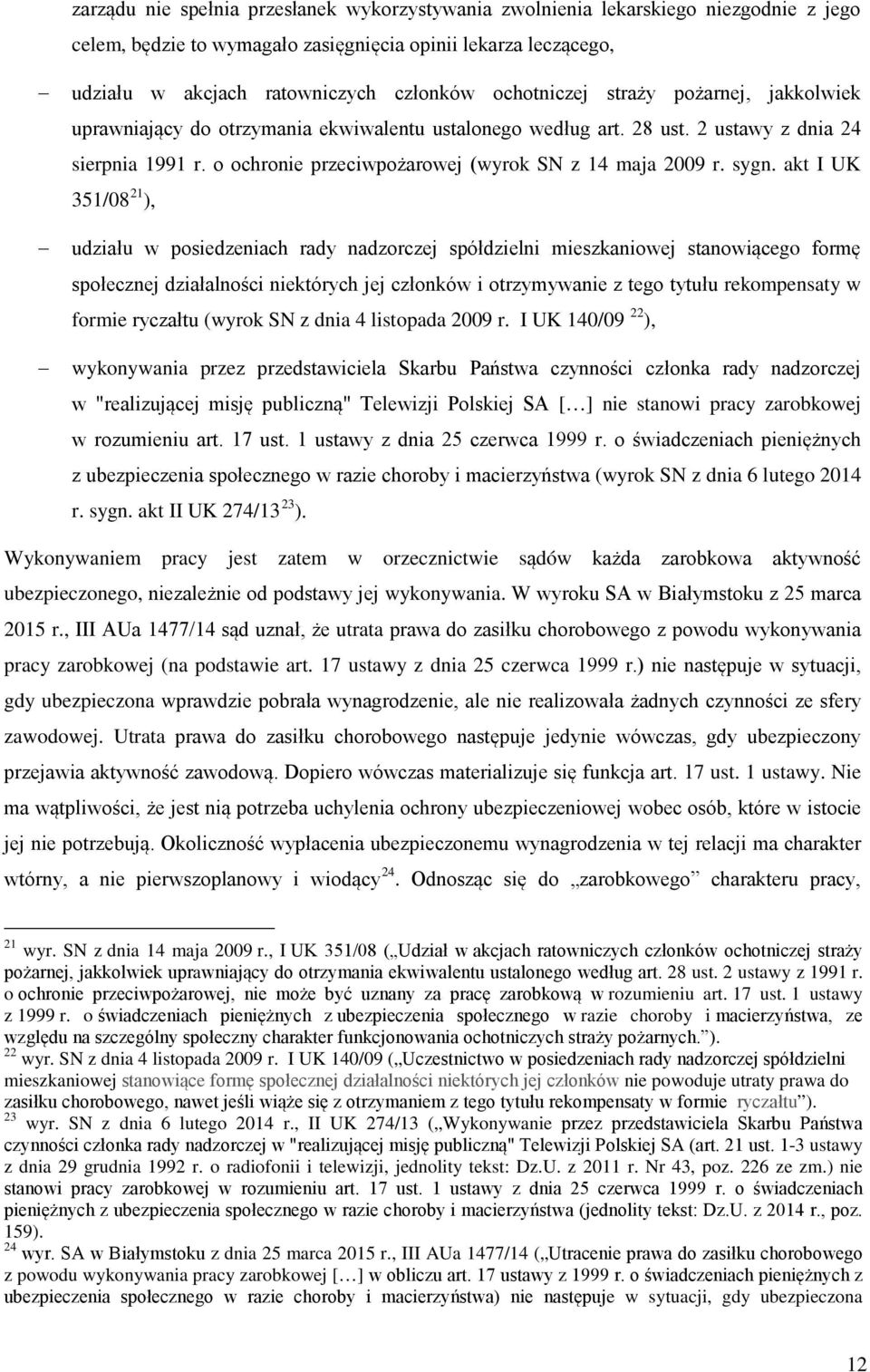 zarządu nie spełnia przesłanek wykorzystywania zwolnienia lekarskiego niezgodnie z jego celem, będzie to wymagało zasięgnięcia opinii lekarza leczącego,

– udziału w akcjach ratowniczych członków ochotniczej straży pożarnej, jakkolwiek uprawniający do otrzymania ekwiwalentu ustalonego według art. 28 ust. 2 ustawy z dnia 24 sierpnia 1991 r. o ochronie przeciwpożarowej (wyrok SN z 14 maja 2009 r. sygn. akt I UK 351/08 $^{21}$),

– udziału w posiedzeniach rady nadzorczej spółdzielni mieszkaniowej stanowiącego formę społecznej działalności niektórych jej członków i otrzymywanie z tego tytułu rekompensaty w formie ryczałtu (wyrok SN z dnia 4 listopada 2009 r. I UK 140/09 $^{22}$),

– wykonywania przez przedstawiciela Skarbu Państwa czynności członka rady nadzorczej w "realizującej misję publiczną" Telewizji Polskiej SA […] nie stanowi pracy zarobkowej w rozumieniu art. 17 ust. 1 ustawy z dnia 25 czerwca 1999 r. o świadczeniach pieniężnych z ubezpieczenia społecznego w razie choroby i macierzyństwa (wyrok SN z dnia 6 lutego 2014 r. sygn. akt II UK 274/13 $^{23}$).

Wykonywaniem pracy jest zatem w orzecznictwie sądów każda zarobkowa aktywność ubezpieczonego, niezależnie od podstawy jej wykonywania. W wyroku SA w Białymstoku z 25 marca 2015 r., III AUa 1477/14 sąd uznał, że utrata prawa do zasiłku chorobowego z powodu wykonywania pracy zarobkowej (na podstawie art. 17 ustawy z dnia 25 czerwca 1999 r.) nie następuje w sytuacji, gdy ubezpieczona wprawdzie pobrała wynagrodzenie, ale nie realizowała żadnych czynności ze sfery zawodowej. Utrata prawa do zasiłku chorobowego następuje jedynie wówczas, gdy ubezpieczony przejawia aktywność zawodową. Dopiero wówczas materializuje się funkcja art. 17 ust. 1 ustawy. Nie ma wątpliwości, że jest nią potrzeba uchylenia ochrony ubezpieczeniowej wobec osób, które w istocie jej nie potrzebują. Okoliczność wypłacenia ubezpieczonemu wynagrodzenia w tej relacji ma charakter wtórny, a nie pierwszoplanowy i wiodący $^{24}$. Odnosząc się do „zarobkowego” charakteru pracy,

$^{21}$ wyr. SN z dnia 14 maja 2009 r., I UK 351/08 („Udział w akcjach ratowniczych członków ochotniczej straży pożarnej, jakkolwiek uprawniający do otrzymania ekwiwalentu ustalonego według art. 28 ust. 2 ustawy z 1991 r. o ochronie przeciwpożarowej, nie może być uznany za pracę zarobkową w rozumieniu art. 17 ust. 1 ustawy z 1999 r. o świadczeniach pieniężnych z ubezpieczenia społecznego w razie choroby i macierzyństwa, ze względu na szczególny społeczny charakter funkcjonowania ochotniczych straży pożarnych.”).

$^{22}$ wyr. SN z dnia 4 listopada 2009 r. I UK 140/09 („Uczestnictwo w posiedzeniach rady nadzorczej spółdzielni mieszkaniowej stanowiące formę społecznej działalności niektórych jej członków nie powoduje utraty prawa do zasiłku chorobowego, nawet jeśli wiąże się z otrzymaniem z tego tytułu rekompensaty w formie ryczałtu”).

$^{23}$ wyr. SN z dnia 6 lutego 2014 r., II UK 274/13 („Wykonywanie przez przedstawiciela Skarbu Państwa czynności członka rady nadzorczej w "realizującej misję publiczną" Telewizji Polskiej SA (art. 21 ust. 1-3 ustawy z dnia 29 grudnia 1992 r. o radiofonii i telewizji, jednolity tekst: Dz.U. z 2011 r. Nr 43, poz. 226 ze zm.) nie stanowi pracy zarobkowej w rozumieniu art. 17 ust. 1 ustawy z dnia 25 czerwca 1999 r. o świadczeniach pieniężnych z ubezpieczenia społecznego w razie choroby i macierzyństwa (jednolity tekst: Dz.U. z 2014 r., poz. 159).

$^{24}$ wyr. SA w Białymstoku z dnia 25 marca 2015 r., III AUa 1477/14 („Utracenie prawa do zasiłku chorobowego z powodu wykonywania pracy zarobkowej […] w obliczu art. 17 ustawy z 1999 r. o świadczeniach pieniężnych z ubezpieczenia społecznego w razie choroby i macierzyństwa) nie następuje w sytuacji, gdy ubezpieczona

12